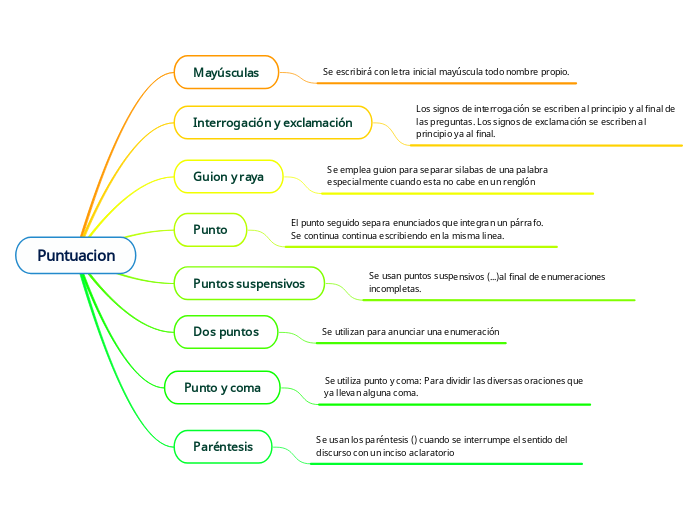 Puntuacion

Mayúsculas

Se escribirá con letra inicial mayúscula todo nombre propio.

Interrogación y exclamación

Los signos de interrogación se escriben al principio y al final de las preguntas. Los signos de exclamación se escriben al principio ya al final.

Guion y raya

Se emplea guion para separar silabas de una palabra especialmente cuando esta no cabe en un renglón

Punto

El punto seguido separa enunciados que integran un párrafo.
Se continua continua escribiendo en la misma linea.

Puntos suspensivos

Se usan puntos suspensivos (...)al final de enumeraciones incompletas.

Dos puntos

Se utilizan para anunciar una enumeración

Punto y coma

Se utiliza punto y coma: Para dividir las diversas oraciones que ya llevan alguna coma.

Paréntesis

Se usan los paréntesis () cuando se interrumpe el sentido del discurso con un inciso aclaratorio